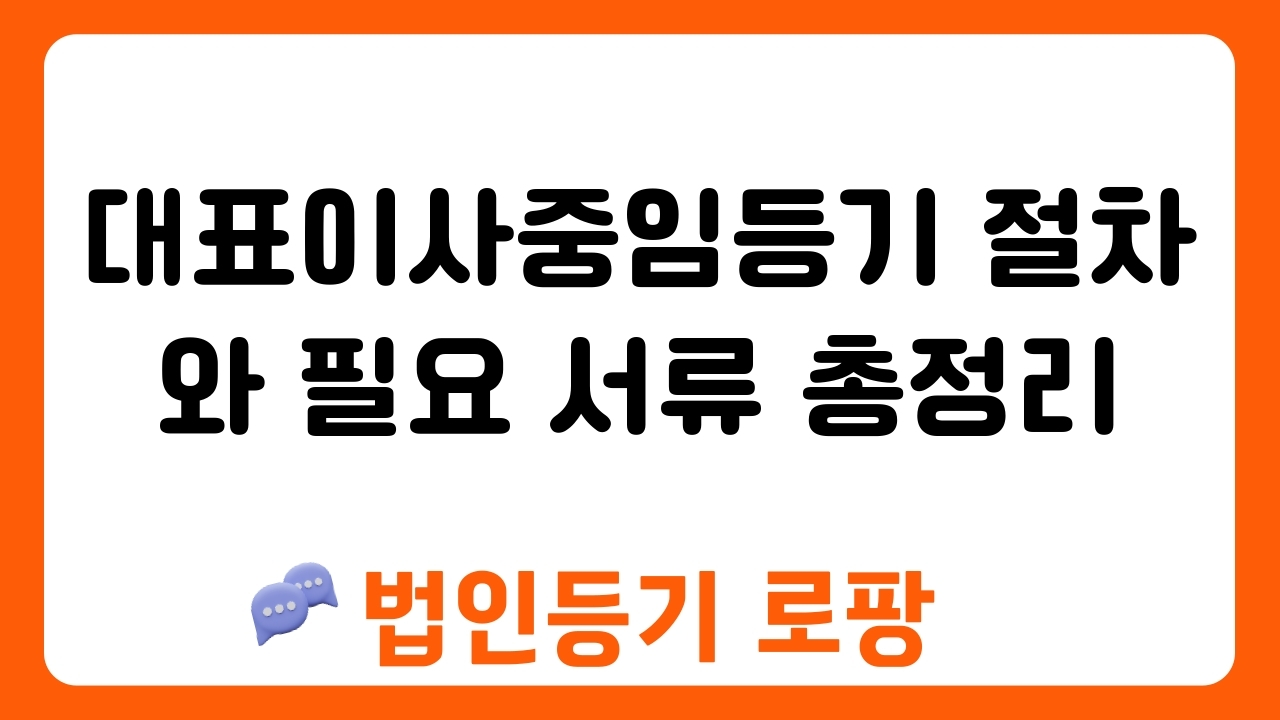 대표이사중임등기 절차와 필요 서류 총정리

법인등기 로팡